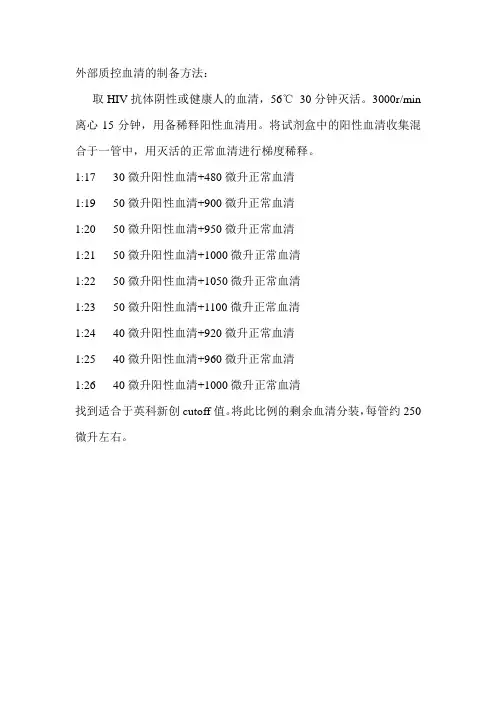 外部质控血清的制备方法：

取 HIV 抗体阴性或健康人的血清，56℃ 30 分钟灭活。3000r/min 离心 15 分钟，用备稀释阳性血清用。将试剂盒中的阳性血清收集混合于一管中，用灭活的正常血清进行梯度稀释。

1:17　30 微升阳性血清+480 微升正常血清

1:19　50 微升阳性血清+900 微升正常血清

1:20　50 微升阳性血清+950 微升正常血清

1:21　50 微升阳性血清+1000 微升正常血清

1:22　50 微升阳性血清+1050 微升正常血清

1:23　50 微升阳性血清+1100 微升正常血清

1:24　40 微升阳性血清+920 微升正常血清

1:25　40 微升阳性血清+960 微升正常血清

1:26　40 微升阳性血清+1000 微升正常血清

找到适合于英科新创 cutoff 值。将此比例的剩余血清分装，每管约 250 微升左右。